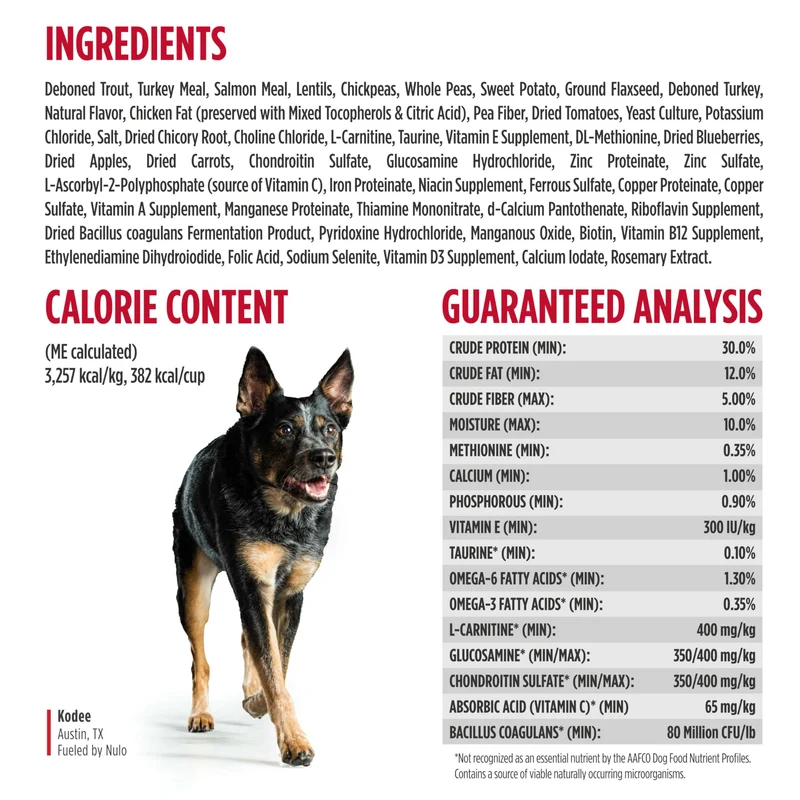 INGREDIENTS

Deboned Trout, Turkey Meal, Salmon Meal, Lentils, Chickpeas, Whole Peas, Sweet Potato, Ground Flaxseed, Deboned Turkey, Natural Flavor, Chicken Fat (preserved with Mixed Tocopherols & Citric Acid), Pea Fiber, Dried Tomatoes, Yeast Culture, Potassium Chloride, Salt, Dried Chicory Root, Choline Chloride, L-Carnitine, Taurine, Vitamin E Supplement, DL-Methionine, Dried Blueberries, Dried Apples, Dried Carrots, Chondroitin Sulfate, Glucosamine Hydrochloride, Zinc Proteinate, Zinc Sulfate, L-Ascorbyl-2-Polyphosphate (source of Vitamin C), Iron Proteinate, Niacin Supplement, Ferrous Sulfate, Copper Proteinate, Copper Sulfate, Vitamin A Supplement, Manganese Proteinate, Thiamine Mononitrate, d-Calcium Pantothenate, Riboflavin Supplement, Dried Bacillus coagulans Fermentation Product, Pyridoxine Hydrochloride, Manganous Oxide, Biotin, Vitamin B12 Supplement, Ethylenediamine Dihydroiodide, Folic Acid, Sodium Selenite, Vitamin D3 Supplement, Calcium Iodate, Rosemary Extract.

CALORIE CONTENT

(ME calculated)
3,257 kcal/kg, 382 kcal/cup

Kodee
Austin, TX
Fueled by Nulo

GUARANTEED ANALYSIS

CRUDE PROTEIN (MIN): 30.0%
CRUDE FAT (MIN): 12.0%
CRUDE FIBER (MAX): 5.00%
MOISTURE (MAX): 10.0%
METHIONINE (MIN): 0.35%
CALCIUM (MIN): 1.00%
PHOSPHOROUS (MIN): 0.90%
VITAMIN E (MIN): 300 IU/kg
TAURINE* (MIN): 0.10%
OMEGA-6 FATTY ACIDS* (MIN): 1.30%
OMEGA-3 FATTY ACIDS* (MIN): 0.35%
L-CARNITINE* (MIN): 400 mg/kg
GLUCOSAMINE* (MIN/MAX): 350/400 mg/kg
CHONDROITIN SULFATE* (MIN/MAX): 350/400 mg/kg
ABSORBIC ACID (VITAMIN C)* (MIN) 65 mg/kg
BACILLUS COAGULANS* (MIN): 80 Million CFU/lb

*Not recognized as an essential nutrient by the AAFCO Dog Food Nutrient Profiles.
Contains a source of viable naturally occurring microorganisms.